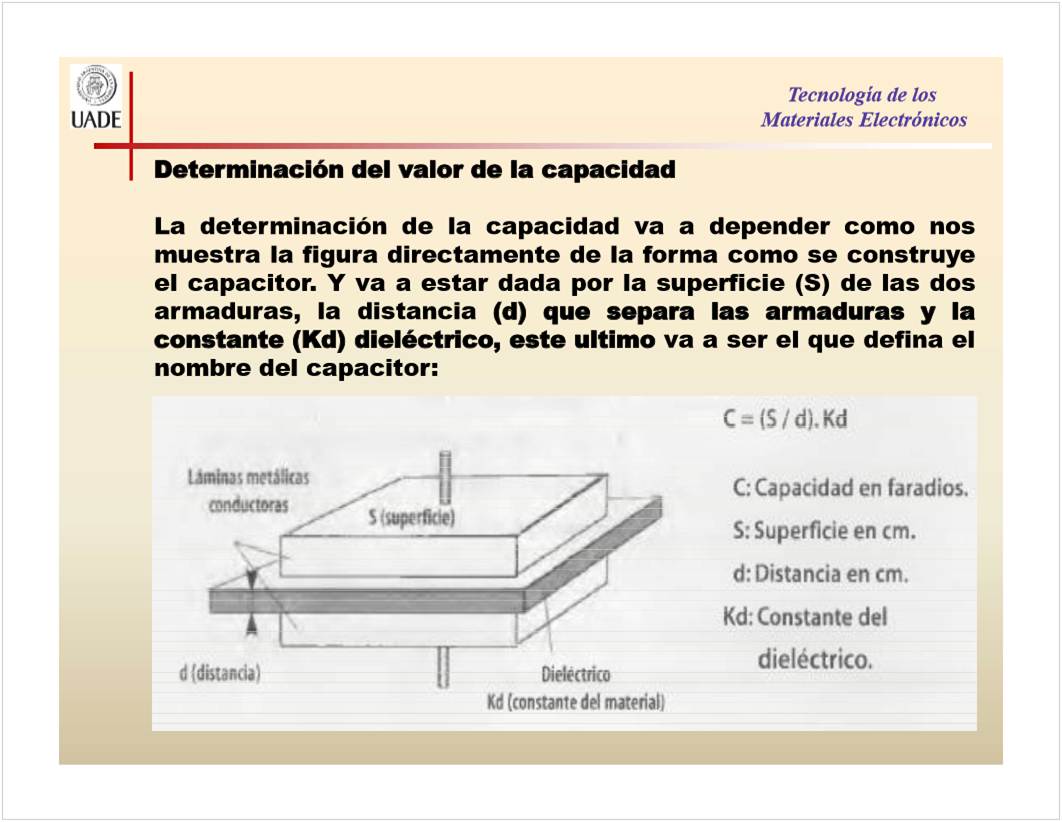 UADE

Tecnología de los
Materiales Electrónicos

Determinación del valor de la capacidad

La determinación de la capacidad va a depender como nos muestra la figura directamente de la forma como se construye el capacitor. Y va a estar dada por la superficie (S) de las dos armaduras, la distancia (d) que separa las armaduras y la constante (Kd) dieléctrico, este ultimo va a ser el que defina el nombre del capacitor:

Láminas metálicas conductoras

S (superficie)

d (distancia)

Dieléctrico
Kd (constante del material)

$C = (S / d). Kd$

C: Capacidad en faradios.

S: Superficie en cm.

d: Distancia en cm.

Kd: Constante del dieléctrico.